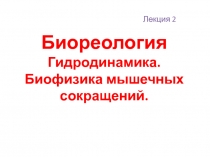 Лекция 2

Биореология

Гидродинамика. Биофизика мышечных сокращений.